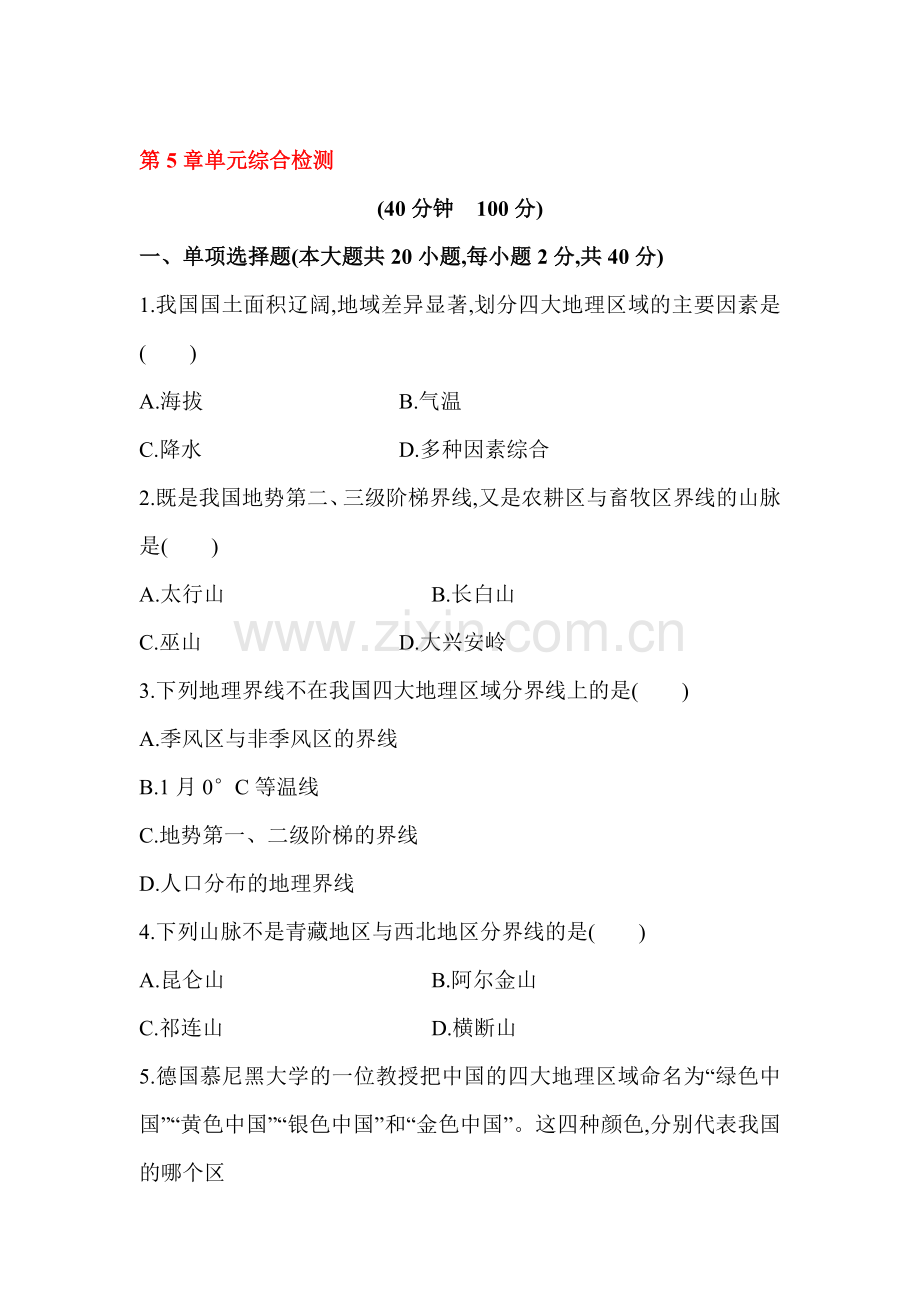 第5章单元综合检测

(40分钟 100分)

一、单项选择题(本大题共20小题,每小题2分,共40分)

1.我国国土面积辽阔,地域差异显著,划分四大地理区域的主要因素是(　　)

A.海拔 B.气温

C.降水 D.多种因素综合

2.既是我国地势第二、三级阶梯界线,又是农耕区与畜牧区界线的山脉是(　　)

A.太行山 B.长白山

C.巫山 D.大兴安岭

3.下列地理界线不在我国四大地理区域分界线上的是(　　)

A.季风区与非季风区的界线

B.1月0°C等温线

C.地势第一、二级阶梯的界线

D.人口分布的地理界线

4.下列山脉不是青藏地区与西北地区分界线的是(　　)

A.昆仑山 B.阿尔金山

C.祁连山 D.横断山

5.德国慕尼黑大学的一位教授把中国的四大地理区域命名为“绿色中国”“黄色中国”“银色中国”和“金色中国”。这四种颜色,分别代表我国的哪个区

www.zixin.com.cn